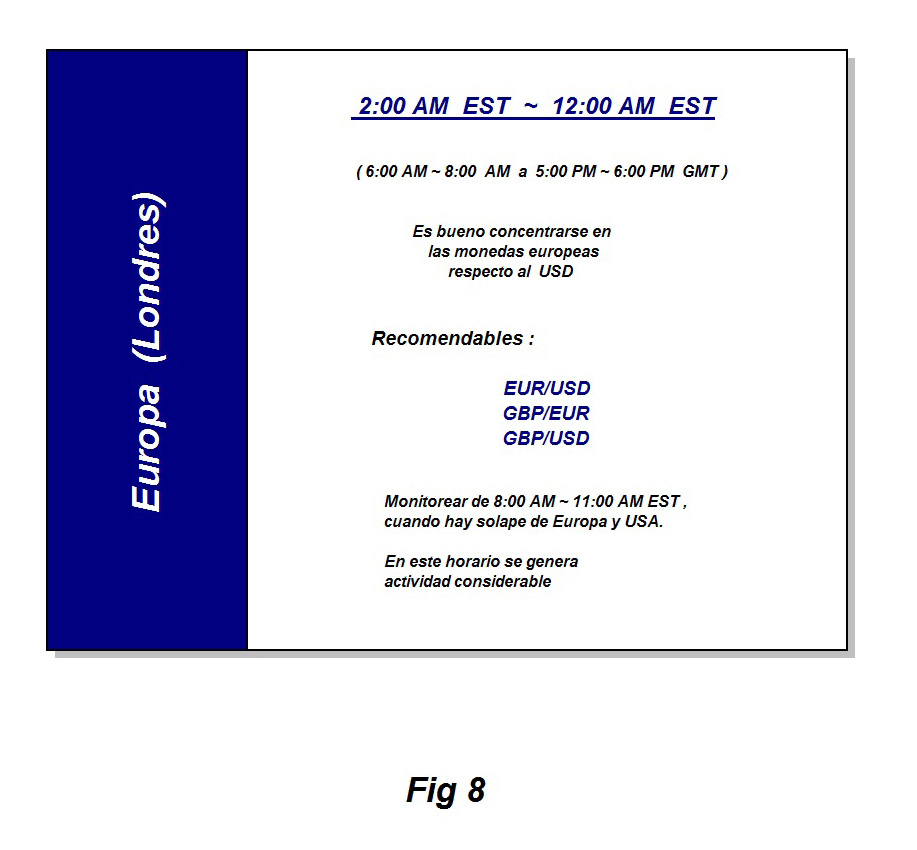 Europa (Londres)

2:00 AM EST ~ 12:00 AM EST

( 6:00 AM ~ 8:00 AM a 5:00 PM ~ 6:00 PM GMT )

Es bueno concentrarse en las monedas europeas respecto al USD

Recomendables :

EUR/USD
GBP/EUR
GBP/USD

Monitorear de 8:00 AM ~ 11:00 AM EST , cuando hay solape de Europa y USA.

En este horario se genera actividad considerable

Fig 8